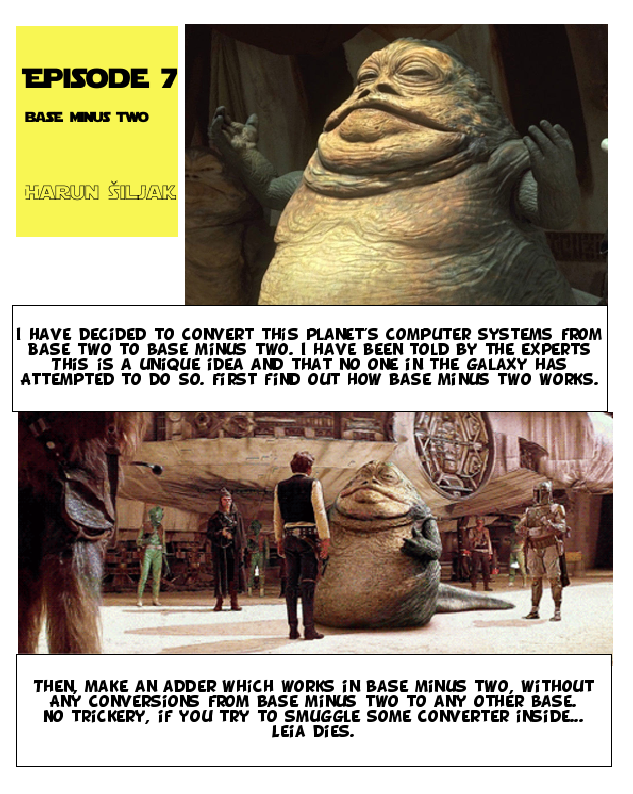 EPISODE 7

BASE MINUS TWO

HARUN ŠILJAK

I HAVE DECIDED TO CONVERT THIS PLANET'S COMPUTER SYSTEMS FROM BASE TWO TO BASE MINUS TWO. I HAVE BEEN TOLD BY THE EXPERTS THIS IS A UNIQUE IDEA AND THAT NO ONE IN THE GALAXY HAS ATTEMPTED TO DO SO. FIRST FIND OUT HOW BASE MINUS TWO WORKS.

THEN, MAKE AN ADDER WHICH WORKS IN BASE MINUS TWO, WITHOUT ANY CONVERSIONS FROM BASE MINUS TWO TO ANY OTHER BASE. NO TRICKERY, IF YOU TRY TO SMUGGLE SOME CONVERTER INSIDE... LEIA DIES.